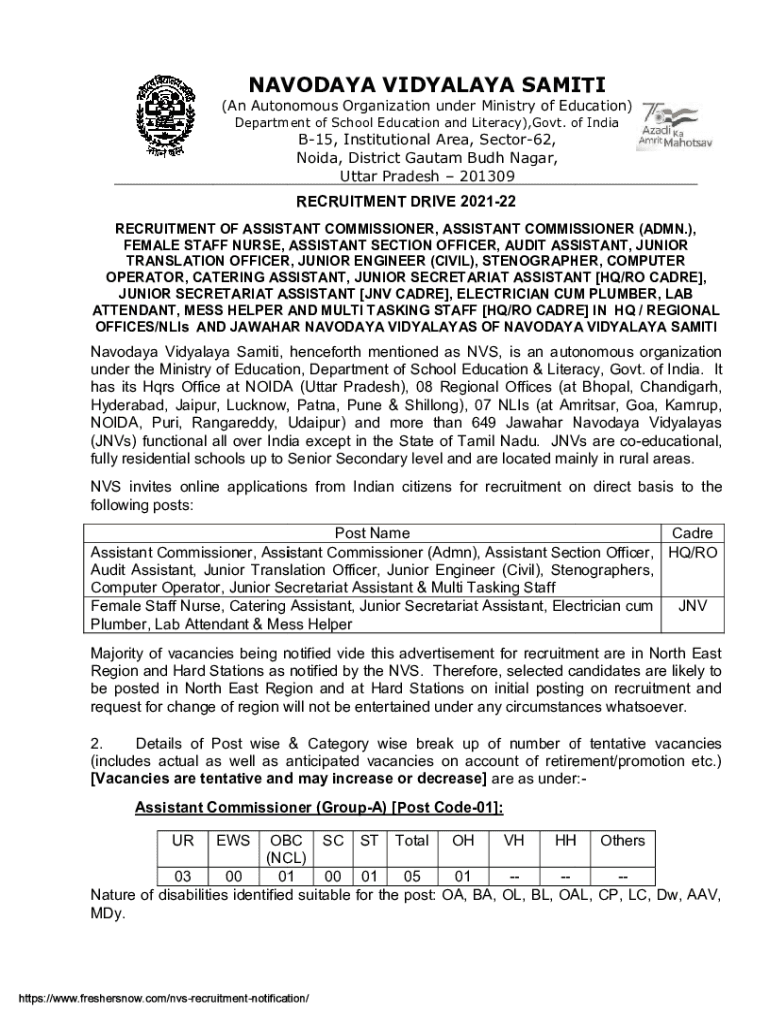 NAVODAYA VIDYALAYA SAMITI
(An Autonomous Organization under Ministry of Education)
Department of School Education and Literacy),Govt. of India
B-15, Institutional Area, Sector-62,
Noida, District Gautam Budh Nagar,
Uttar Pradesh – 201309

75 Azadi Ka Amrit Mahotsav

RECRUITMENT DRIVE 2021-22

RECRUITMENT OF ASSISTANT COMMISSIONER, ASSISTANT COMMISSIONER (ADMN.), FEMALE STAFF NURSE, ASSISTANT SECTION OFFICER, AUDIT ASSISTANT, JUNIOR TRANSLATION OFFICER, JUNIOR ENGINEER (CIVIL), STENOGRAPHER, COMPUTER OPERATOR, CATERING ASSISTANT, JUNIOR SECRETARIAT ASSISTANT [HQ/RO CADRE], JUNIOR SECRETARIAT ASSISTANT [JNV CADRE], ELECTRICIAN CUM PLUMBER, LAB ATTENDANT, MESS HELPER AND MULTI TASKING STAFF [HQ/RO CADRE] IN HQ / REGIONAL OFFICES/NLIs AND JAWAHAR NAVODAYA VIDYALAYAS OF NAVODAYA VIDYALAYA SAMITI

Navodaya Vidyalaya Samiti, henceforth mentioned as NVS, is an autonomous organization under the Ministry of Education, Department of School Education & Literacy, Govt. of India. It has its Hqrs Office at NOIDA (Uttar Pradesh), 08 Regional Offices (at Bhopal, Chandigarh, Hyderabad, Jaipur, Lucknow, Patna, Pune & Shillong), 07 NLIs (at Amritsar, Goa, Kamrup, NOIDA, Puri, Rangareddy, Udaipur) and more than 649 Jawahar Navodaya Vidyalayas (JNVs) functional all over India except in the State of Tamil Nadu. JNVs are co-educational, fully residential schools up to Senior Secondary level and are located mainly in rural areas.

NVS invites online applications from Indian citizens for recruitment on direct basis to the following posts:

| Post Name | Cadre |
|---|---|
| Assistant Commissioner, Assistant Commissioner (Admn), Assistant Section Officer, Audit Assistant, Junior Translation Officer, Junior Engineer (Civil), Stenographers, Computer Operator, Junior Secretariat Assistant & Multi Tasking Staff | HQ/RO |
| Female Staff Nurse, Catering Assistant, Junior Secretariat Assistant, Electrician cum Plumber, Lab Attendant & Mess Helper | JNV |

Majority of vacancies being notified vide this advertisement for recruitment are in North East Region and Hard Stations as notified by the NVS. Therefore, selected candidates are likely to be posted in North East Region and at Hard Stations on initial posting on recruitment and request for change of region will not be entertained under any circumstances whatsoever.

2. Details of Post wise & Category wise break up of number of tentative vacancies (includes actual as well as anticipated vacancies on account of retirement/promotion etc.) [Vacancies are tentative and may increase or decrease] are as under:-

Assistant Commissioner (Group-A) [Post Code-01]:

| UR | EWS | OBC (NCL) | SC | ST | Total | OH | VH | HH | Others |
|---|---|---|---|---|---|---|---|---|---|
| 03 | 00 | 01 | 00 | 01 | 05 | 01 | -- | -- | -- |

Nature of disabilities identified suitable for the post: OA, BA, OL, BL, OAL, CP, LC, Dw, AAV, MDy.

https://www.freshersnow.com/nvs-recruitment-notification/